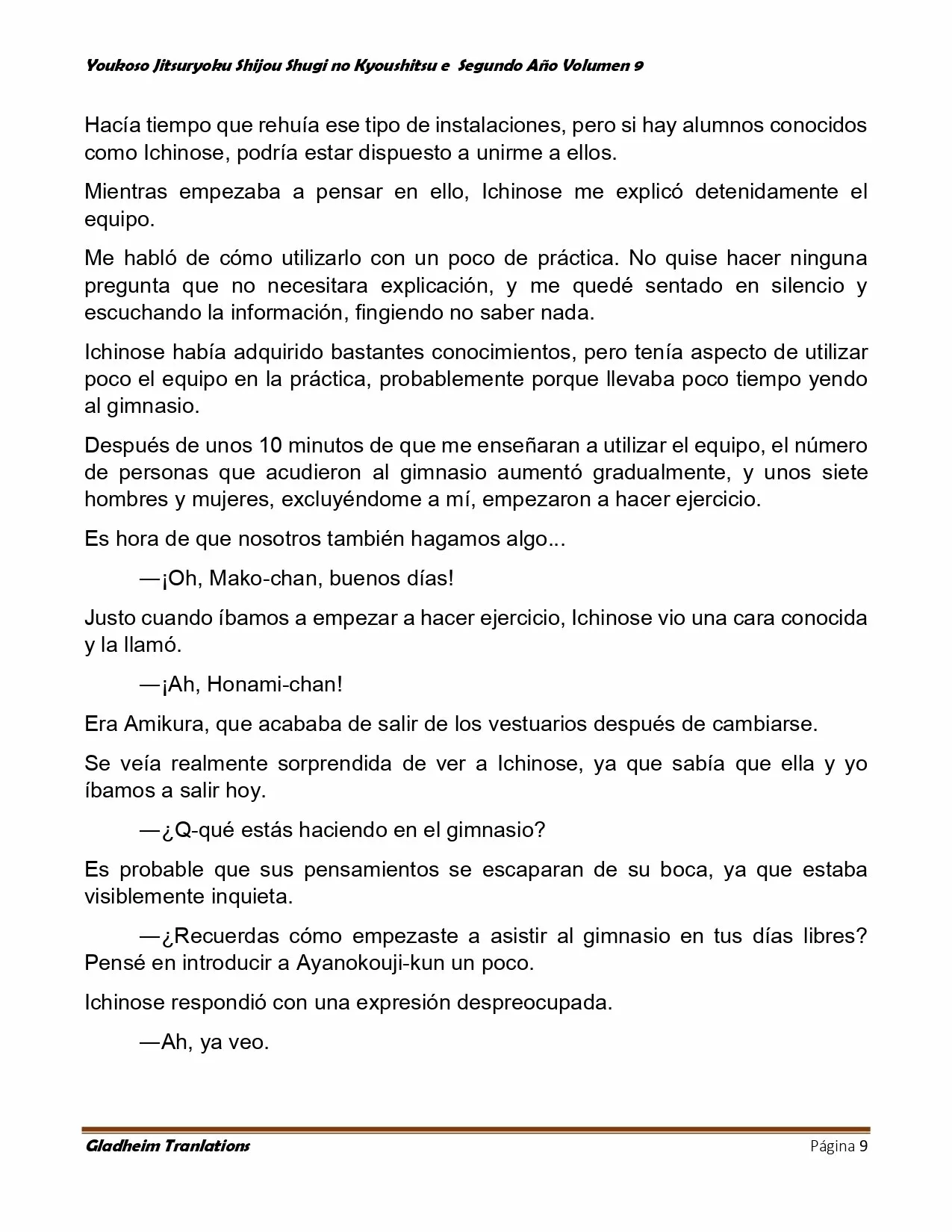 Youkoso Jitsuryoku Shijou Shugi no Kyoushitsu e Segundo Año Volumen 9

Hacía tiempo que rehuía ese tipo de instalaciones, pero si hay alumnos conocidos como Ichinose, podría estar dispuesto a unirme a ellos.

Mientras empezaba a pensar en ello, Ichinose me explicó detenidamente el equipo.

Me habló de cómo utilizarlo con un poco de práctica. No quise hacer ninguna pregunta que no necesitara explicación, y me quedé sentado en silencio y escuchando la información, fingiendo no saber nada.

Ichinose había adquirido bastantes conocimientos, pero tenía aspecto de utilizar poco el equipo en la práctica, probablemente porque llevaba poco tiempo yendo al gimnasio.

Después de unos 10 minutos de que me enseñaran a utilizar el equipo, el número de personas que acudieron al gimnasio aumentó gradualmente, y unos siete hombres y mujeres, excluyéndome a mí, empezaron a hacer ejercicio.

Es hora de que nosotros también hagamos algo...

—¡Oh, Mako-chan, buenos días!

Justo cuando íbamos a empezar a hacer ejercicio, Ichinose vio una cara conocida y la llamó.

—¡Ah, Honami-chan!

Era Amikura, que acababa de salir de los vestuarios después de cambiarse.

Se veía realmente sorprendida de ver a Ichinose, ya que sabía que ella y yo íbamos a salir hoy.

—¿Q-qué estás haciendo en el gimnasio?

Es probable que sus pensamientos se escaparan de su boca, ya que estaba visiblemente inquieta.

—¿Recuerdas cómo empezaste a asistir al gimnasio en tus días libres? Pensé en introducir a Ayanokouji-kun un poco.

Ichinose respondió con una expresión despreocupada.

—Ah, ya veo.

Gladheim Tranlations Página 9